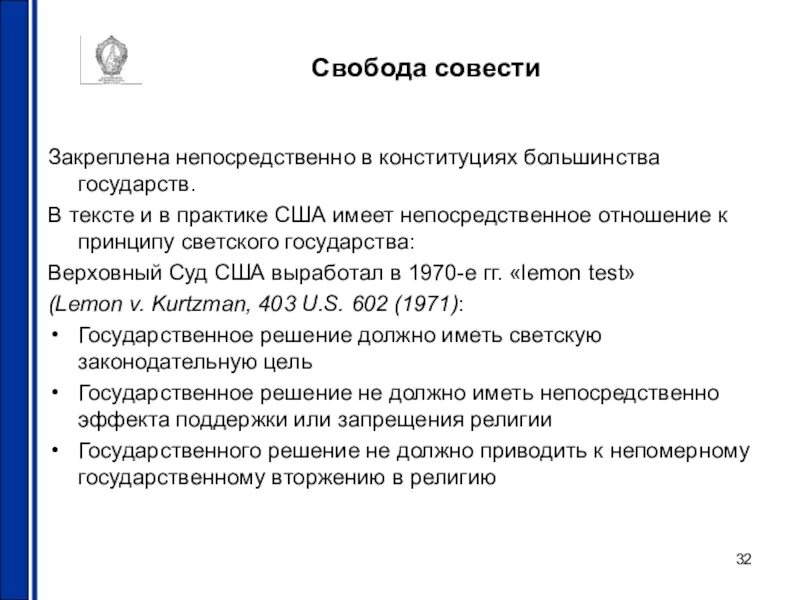 Свобода совести

Закреплена непосредственно в конституциях большинства государств.

В тексте и в практике США имеет непосредственное отношение к принципу светского государства:

Верховный Суд США выработал в 1970-е гг. «lemon test» (Lemon v. Kurtzman, 403 U.S. 602 (1971):

• Государственное решение должно иметь светскую законодательную цель

• Государственное решение не должно иметь непосредственно эффекта поддержки или запрещения религии

• Государственного решение не должно приводить к непомерному государственному вторжению в религию

32